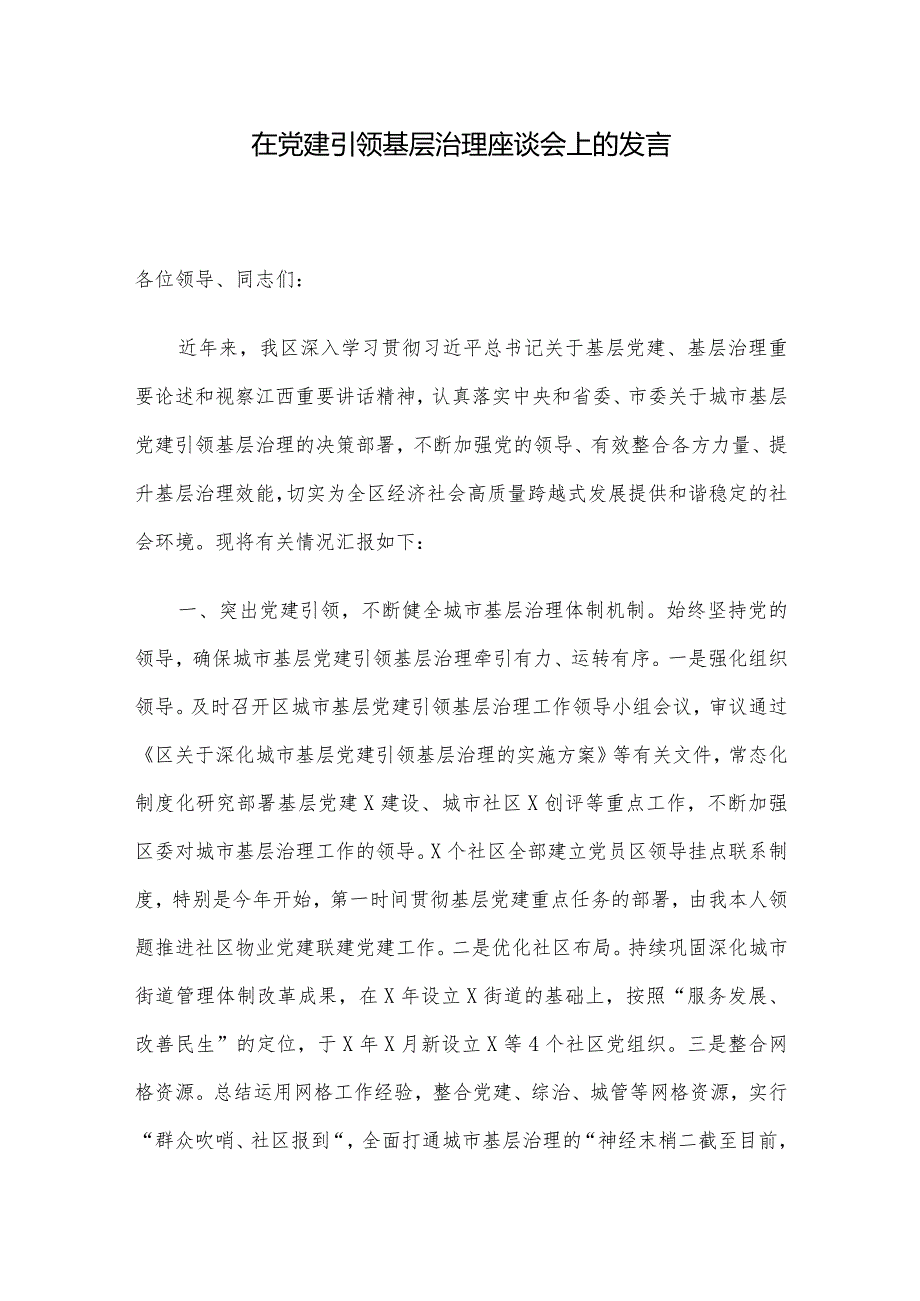 在党建引领基层治理座谈会上的发言

各位领导、同志们：

近年来，我区深入学习贯彻习近平总书记关于基层党建、基层治理重要论述和视察江西重要讲话精神，认真落实中央和省委、市委关于城市基层党建引领基层治理的决策部署，不断加强党的领导、有效整合各方力量、提升基层治理效能，切实为全区经济社会高质量跨越式发展提供和谐稳定的社会环境。现将有关情况汇报如下：

一、突出党建引领，不断健全城市基层治理体制机制。始终坚持党的领导，确保城市基层党建引领基层治理牵引有力、运转有序。一是强化组织领导。及时召开区城市基层党建引领基层治理工作领导小组会议，审议通过《区关于深化城市基层党建引领基层治理的实施方案》等有关文件，常态化制度化研究部署基层党建X建设、城市社区X创评等重点工作，不断加强区委对城市基层治理工作的领导。X个社区全部建立党员区领导挂点联系制度，特别是今年开始，第一时间贯彻基层党建重点任务的部署，由我本人领题推进社区物业党建联建党建工作。二是优化社区布局。持续巩固深化城市街道管理体制改革成果，在X年设立X街道的基础上，按照“服务发展、改善民生”的定位，于X年X月新设立X等4个社区党组织。三是整合网格资源。总结运用网格工作经验，整合党建、综治、城管等网格资源，实行“群众吹哨、社区报到“，全面打通城市基层治理的“神经末梢二截至目前，